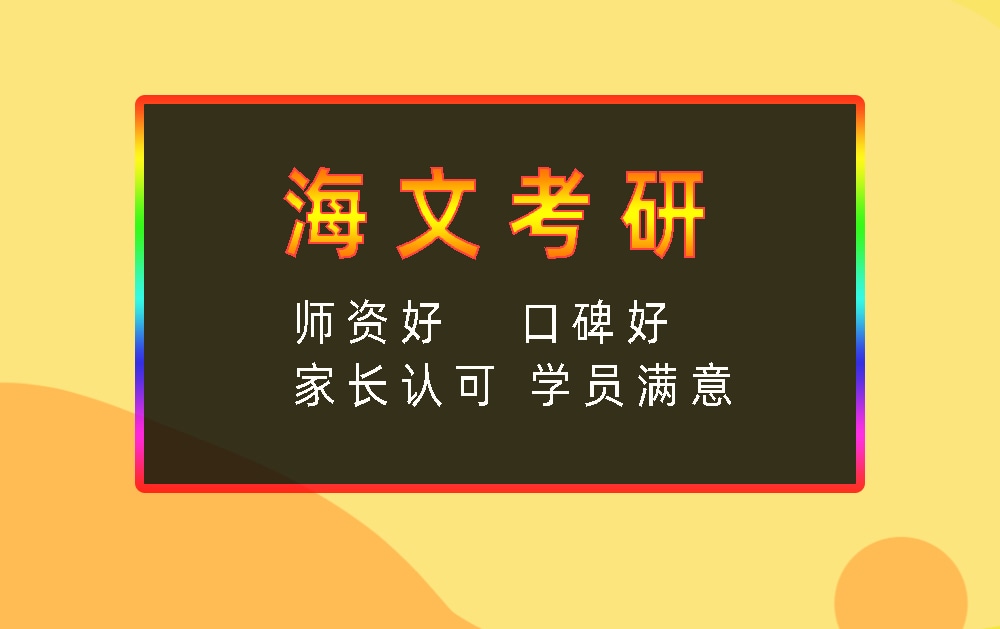 海文考研

师资好 口碑好
家长认可 学员满意